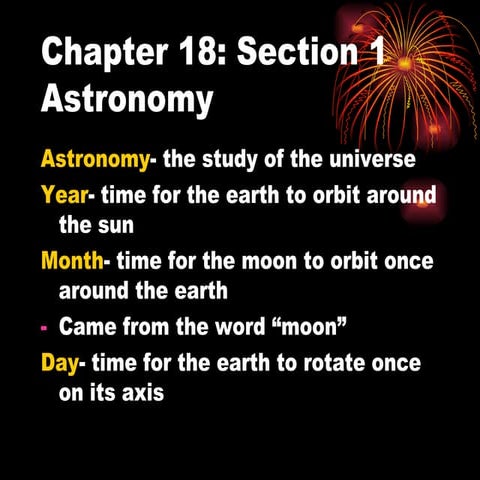 Chapter 18: Section 1
Astronomy

Astronomy- the study of the universe

Year- time for the earth to orbit around the sun

Month- time for the moon to orbit once around the earth

- Came from the word "moon"

Day- time for the earth to rotate once on its axis